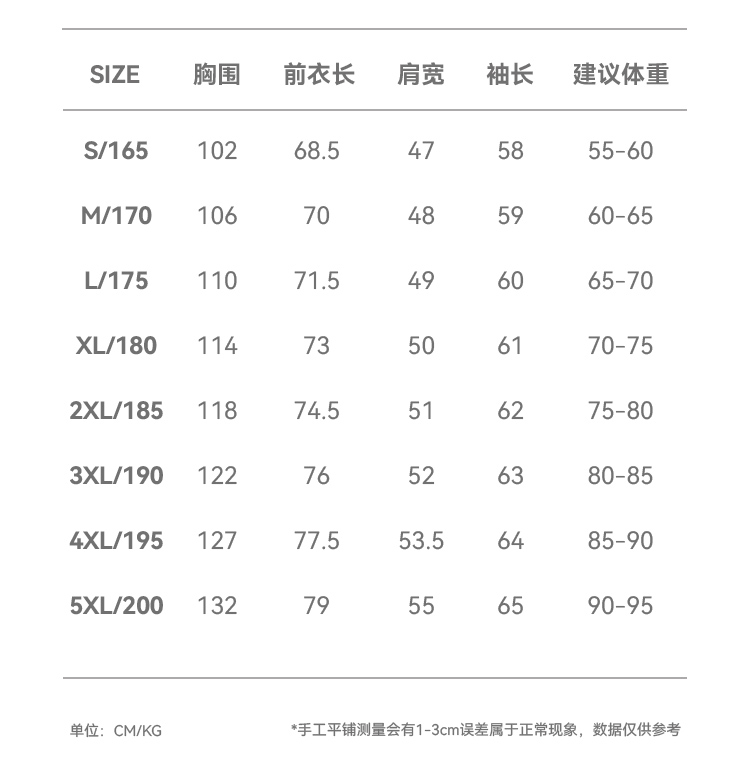 | SIZE | 胸围 | 前衣长 | 肩宽 | 袖长 | 建议体重 |
|---|---|---|---|---|---|
| S/165 | 102 | 68.5 | 47 | 58 | 55-60 |
| M/170 | 106 | 70 | 48 | 59 | 60-65 |
| L/175 | 110 | 71.5 | 49 | 60 | 65-70 |
| XL/180 | 114 | 73 | 50 | 61 | 70-75 |
| 2XL/185 | 118 | 74.5 | 51 | 62 | 75-80 |
| 3XL/190 | 122 | 76 | 52 | 63 | 80-85 |
| 4XL/195 | 127 | 77.5 | 53.5 | 64 | 85-90 |
| 5XL/200 | 132 | 79 | 55 | 65 | 90-95 |

单位：CM/KG

*手工平铺测量会有1-3cm误差属于正常现象，数据仅供参考